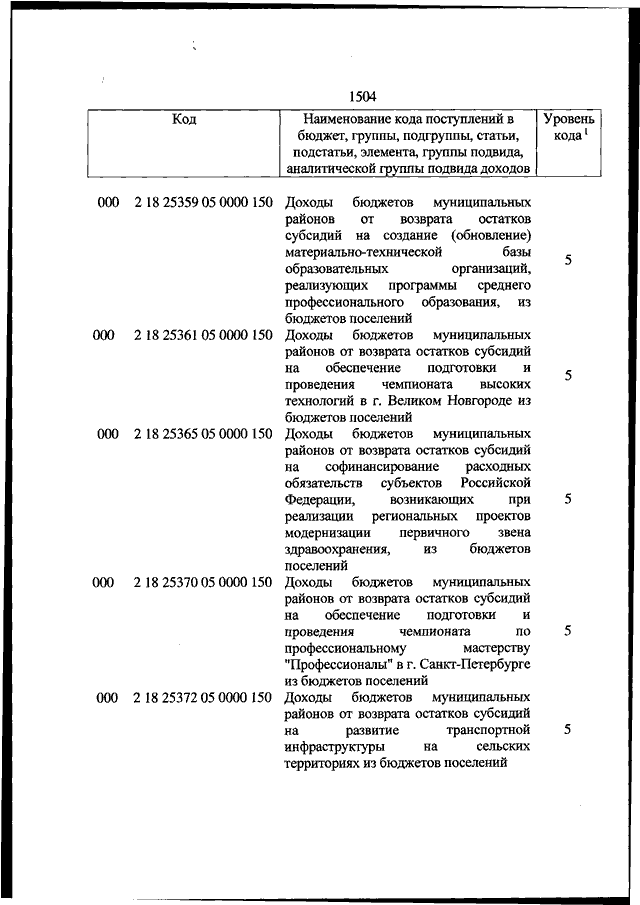 1504

| Код | Наименование кода поступлений в бюджет, группы, подгруппы, статьи, подстатьи, элемента, группы подвида, аналитической группы подвида доходов | Уровень кода $^1$ |
|---|---|---|
| 000 2 18 25359 05 0000 150 | Доходы бюджетов муниципальных районов от возврата остатков субсидий на создание (обновление) материально-технической базы образовательных организаций, реализующих программы среднего профессионального образования, из бюджетов поселений | 5 |
| 000 2 18 25361 05 0000 150 | Доходы бюджетов муниципальных районов от возврата остатков субсидий на обеспечение подготовки и проведения чемпионата высоких технологий в г. Великом Новгороде из бюджетов поселений | 5 |
| 000 2 18 25365 05 0000 150 | Доходы бюджетов муниципальных районов от возврата остатков субсидий на софинансирование расходных обязательств субъектов Российской Федерации, возникающих при реализации региональных проектов модернизации первичного звена здравоохранения, из бюджетов поселений | 5 |
| 000 2 18 25370 05 0000 150 | Доходы бюджетов муниципальных районов от возврата остатков субсидий на обеспечение подготовки и проведения чемпионата по профессиональному мастерству "Профессионалы" в г. Санкт-Петербурге из бюджетов поселений | 5 |
| 000 2 18 25372 05 0000 150 | Доходы бюджетов муниципальных районов от возврата остатков субсидий на развитие транспортной инфраструктуры на сельских территориях из бюджетов поселений | 5 |